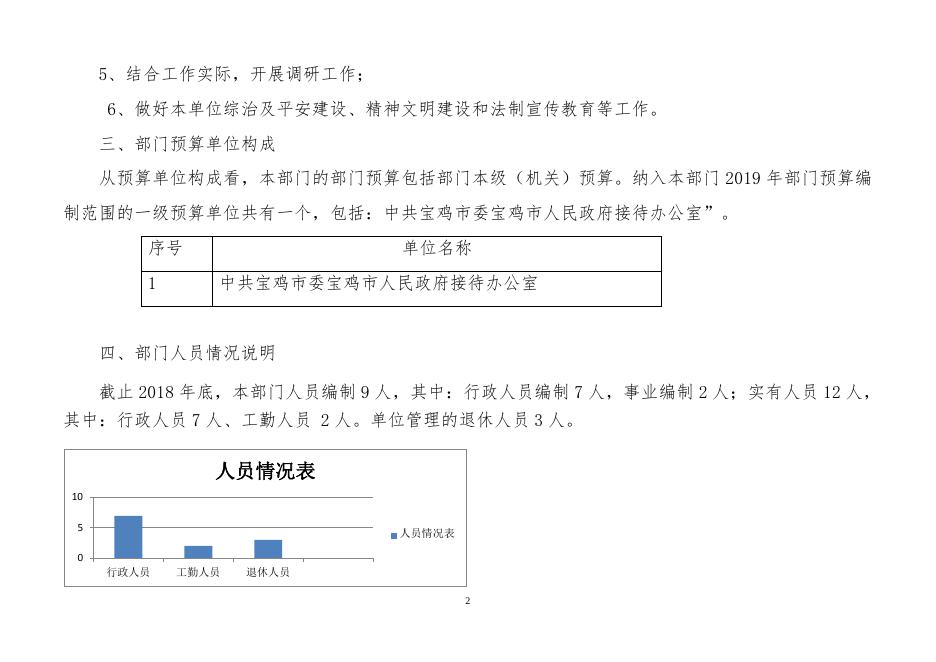 5、结合工作实际，开展调研工作；

6、做好本单位综治及平安建设、精神文明建设和法制宣传教育等工作。

三、部门预算单位构成

从预算单位构成看，本部门的部门预算包括部门本级（机关）预算。纳入本部门 2019 年部门预算编制范围的一级预算单位共有一个，包括：中共宝鸡市委宝鸡市人民政府接待办公室”。

| 序号 | 单位名称 |
|---|---|
| 1 | 中共宝鸡市委宝鸡市人民政府接待办公室 |

四、部门人员情况说明

截止 2018 年底，本部门人员编制 9 人，其中：行政人员编制 7 人，事业编制 2 人；实有人员 12 人，其中：行政人员 7 人、工勤人员 2 人。单位管理的退休人员 3 人。

人员情况表

10
5
0

行政人员 工勤人员 退休人员

人员情况表

2